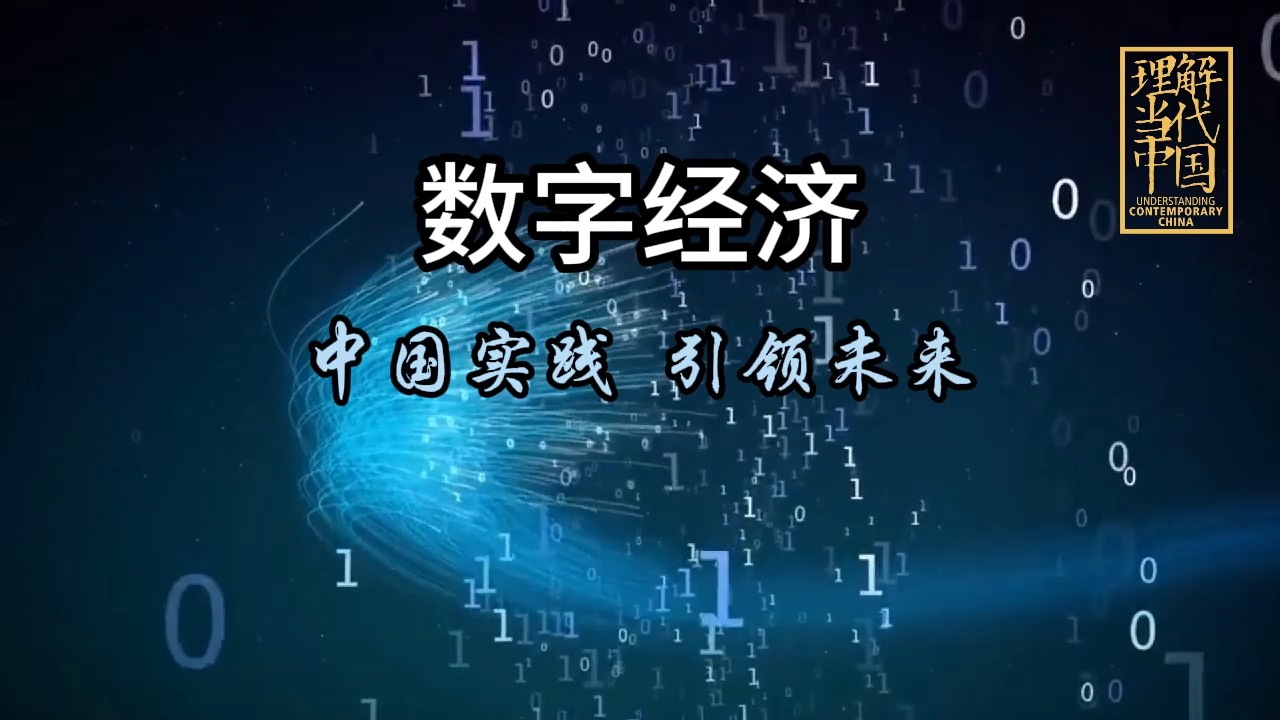 理解当代中国
UNDERSTANDING CONTEMPORARY CHINA

数字经济

中国实践 引领未来